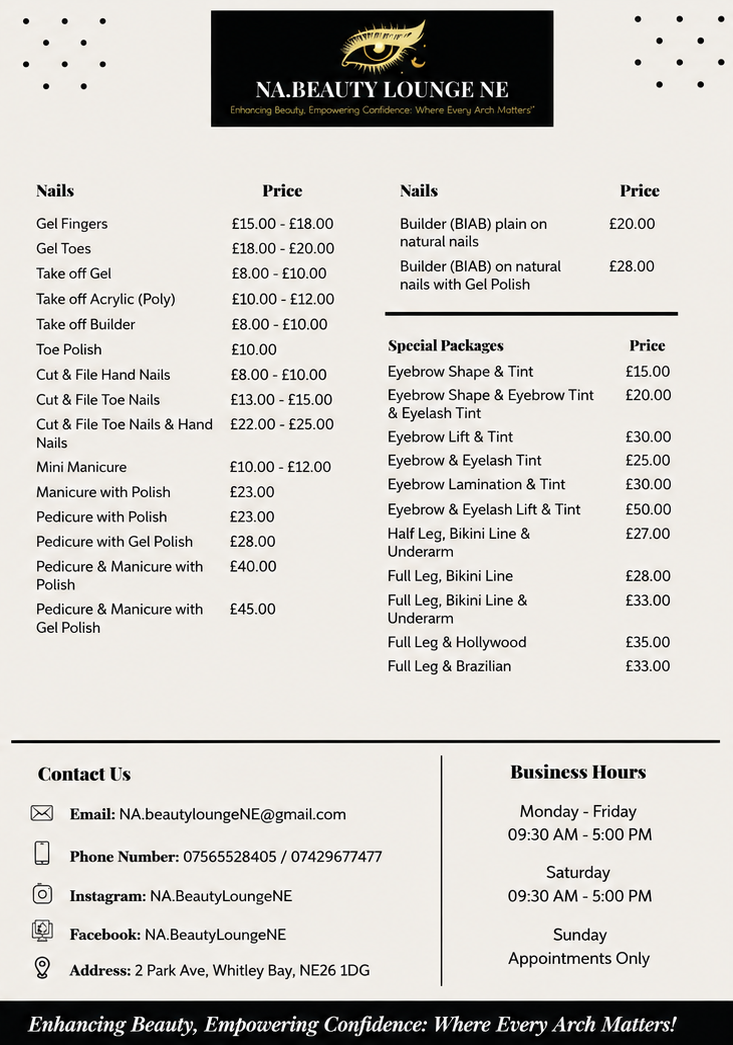 NA.BEAUTY LOUNGE NE
Enhancing Beauty, Empowering Confidence: Where Every Arch Matters"

| Nails | Price |
|---|---|
| Gel Fingers | £15.00 - £18.00 |
| Gel Toes | £18.00 - £20.00 |
| Take off Gel | £8.00 - £10.00 |
| Take off Acrylic (Poly) | £10.00 - £12.00 |
| Take off Builder | £8.00 - £10.00 |
| Toe Polish | £10.00 |
| Cut & File Hand Nails | £8.00 - £10.00 |
| Cut & File Toe Nails | £13.00 - £15.00 |
| Cut & File Toe Nails & Hand Nails | £22.00 - £25.00 |
| Mini Manicure | £10.00 - £12.00 |
| Manicure with Polish | £23.00 |
| Pedicure with Polish | £23.00 |
| Pedicure with Gel Polish | £28.00 |
| Pedicure & Manicure with Polish | £40.00 |
| Pedicure & Manicure with Gel Polish | £45.00 |

| Nails | Price |
|---|---|
| Builder (BIAB) plain on natural nails | £20.00 |
| Builder (BIAB) on natural nails with Gel Polish | £28.00 |

| Special Packages | Price |
|---|---|
| Eyebrow Shape & Tint | £15.00 |
| Eyebrow Shape & Eyebrow Tint & Eyelash Tint | £20.00 |
| Eyebrow Lift & Tint | £30.00 |
| Eyebrow & Eyelash Tint | £25.00 |
| Eyebrow Lamination & Tint | £30.00 |
| Eyebrow & Eyelash Lift & Tint | £50.00 |
| Half Leg, Bikini Line & Underarm | £27.00 |
| Full Leg, Bikini Line | £28.00 |
| Full Leg, Bikini Line & Underarm | £33.00 |
| Full Leg & Hollywood | £35.00 |
| Full Leg & Brazilian | £33.00 |

Contact Us

Email: NA.beautyloungeNE@gmail.com

Phone Number: 07565528405 / 07429677477

Instagram: NA.BeautyLoungeNE

Facebook: NA.BeautyLoungeNE

Address: 2 Park Ave, Whitley Bay, NE26 1DG

Business Hours

Monday - Friday
09:30 AM - 5:00 PM

Saturday
09:30 AM - 5:00 PM

Sunday
Appointments Only

Enhancing Beauty, Empowering Confidence: Where Every Arch Matters!